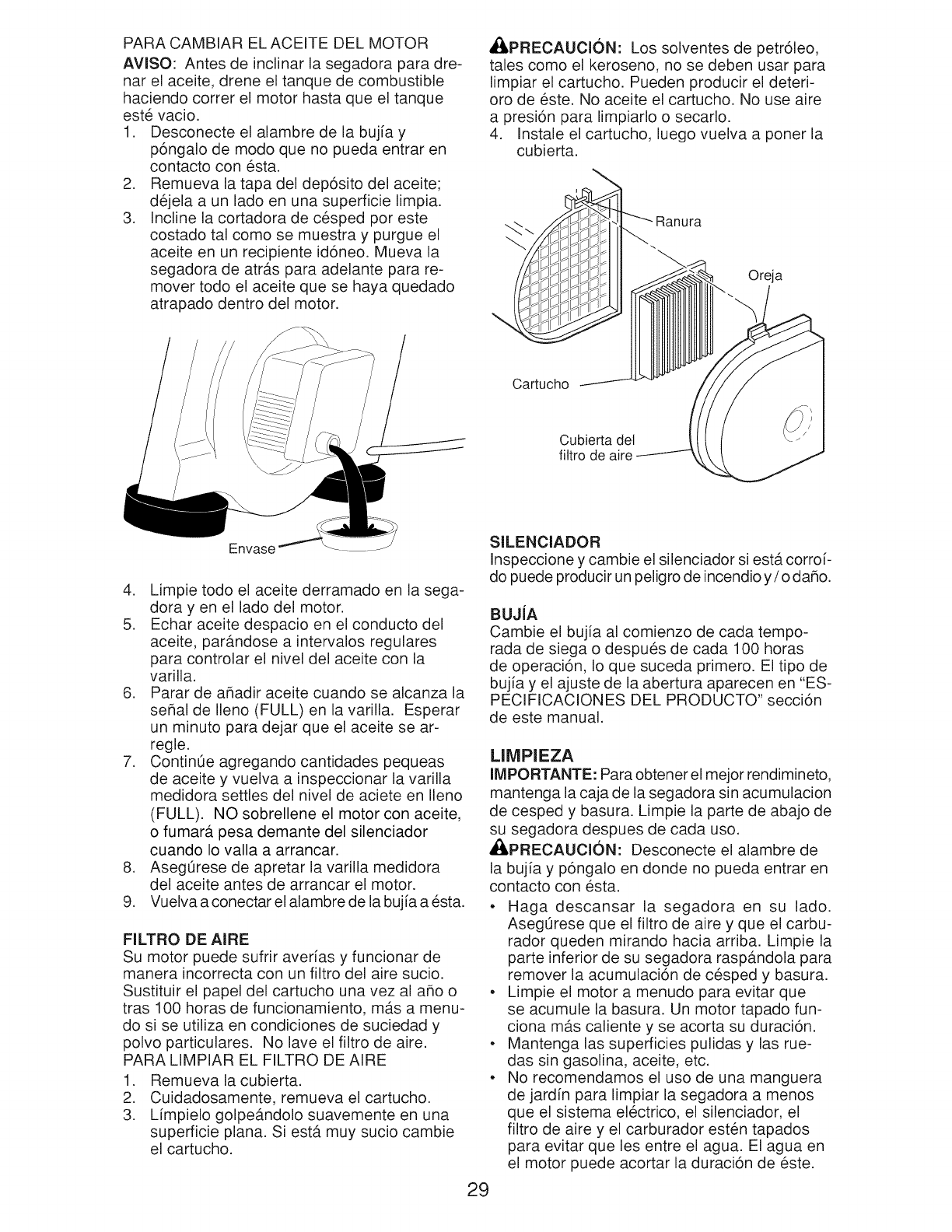 PARA CAMBIAR EL ACEITE DEL MOTOR

AVISO: Antes de inclinar la segadora para drenar el aceite, drene el tanque de combustible haciendo correr el motor hasta que el tanque esté vacio.

1. Desconecte el alambre de la bujía y póngalo de modo que no pueda entrar en contacto con ésta.
2. Remueva la tapa del depósito del aceite; déjela a un lado en una superficie limpia.
3. Incline la cortadora de césped por este costado tal como se muestra y purgue el aceite en un recipiente idóneo. Mueva la segadora de atrás para adelante para remover todo el aceite que se haya quedado atrapado dentro del motor.

Envase

4. Limpie todo el aceite derramado en la segadora y en el lado del motor.
5. Echar aceite despacio en el conducto del aceite, parándose a intervalos regulares para controlar el nivel del aceite con la varilla.
6. Parar de añadir aceite cuando se alcanza la señal de lleno (FULL) en la varilla. Esperar un minuto para dejar que el aceite se arregle.
7. Continúe agregando cantidades pequeas de aceite y vuelva a inspeccionar la varilla medidora settles del nivel de aciete en lleno (FULL). NO sobrellene el motor con aceite, o fumará pesa demante del silenciador cuando lo valla a arrancar.
8. Asegúrese de apretar la varilla medidora del aceite antes de arrancar el motor.
9. Vuelva a conectar el alambre de la bujía a ésta.

FILTRO DE AIRE

Su motor puede sufrir averías y funcionar de manera incorrecta con un filtro del aire sucio. Sustituir el papel del cartucho una vez al año o tras 100 horas de funcionamiento, más a menudo si se utiliza en condiciones de suciedad y polvo particulares. No lave el filtro de aire.

PARA LIMPIAR EL FILTRO DE AIRE

1. Remueva la cubierta.
2. Cuidadosamente, remueva el cartucho.
3. Límpielo golpeándolo suavemente en una superficie plana. Si está muy sucio cambie el cartucho.

PRECAUCIÓN: Los solventes de petróleo, tales como el keroseno, no se deben usar para limpiar el cartucho. Pueden producir el deterioro de éste. No aceite el cartucho. No use aire a presión para limpiarlo o secarlo.

4. Instale el cartucho, luego vuelva a poner la cubierta.

Ranura

Oreja

Cartucho

Cubierta del filtro de aire

SILENCIADOR

Inspeccione y cambie el silenciador si está corroído puede producir un peligro de incendio y / o daño.

BUJÍA

Cambie el bujía al comienzo de cada temporada de siega o después de cada 100 horas de operación, lo que suceda primero. El tipo de bujía y el ajuste de la abertura aparecen en "ESPECIFICACIONES DEL PRODUCTO" sección de este manual.

LIMPIEZA

IMPORTANTE: Para obtener el mejor rendimineto, mantenga la caja de la segadora sin acumulacion de cesped y basura. Limpie la parte de abajo de su segadora despues de cada uso.

PRECAUCIÓN: Desconecte el alambre de la bujía y póngalo en donde no pueda entrar en contacto con ésta.

• Haga descansar la segadora en su lado. Asegúrese que el filtro de aire y que el carburador queden mirando hacia arriba. Limpie la parte inferior de su segadora raspándola para remover la acumulación de césped y basura.
• Limpie el motor a menudo para evitar que se acumule la basura. Un motor tapado funciona más caliente y se acorta su duración.
• Mantenga las superficies pulidas y las ruedas sin gasolina, aceite, etc.
• No recomendamos el uso de una manguera de jardín para limpiar la segadora a menos que el sistema eléctrico, el silenciador, el filtro de aire y el carburador estén tapados para evitar que les entre el agua. El agua en el motor puede acortar la duración de éste.

29